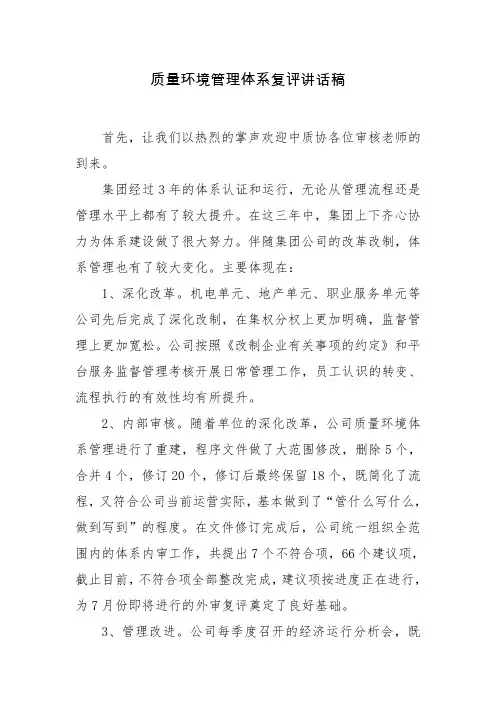 质量环境管理体系复评讲话稿

首先，让我们以热烈的掌声欢迎中质协各位审核老师的到来。

集团经过3年的体系认证和运行，无论从管理流程还是管理水平上都有了较大提升。在这三年中，集团上下齐心协力为体系建设做了很大努力。伴随集团公司的改革改制，体系管理也有了较大变化。主要体现在：

1、深化改革。机电单元、地产单元、职业服务单元等公司先后完成了深化改制，在集权分权上更加明确，监督管理上更加宽松。公司按照《改制企业有关事项的约定》和平台服务监督管理考核开展日常管理工作，员工认识的转变、流程执行的有效性均有所提升。

2、内部审核。随着单位的深化改革，公司质量环境体系管理进行了重建，程序文件做了大范围修改，删除5个，合并4个，修订20个，修订后最终保留18个，既简化了流程，又符合公司当前运营实际，基本做到了“管什么写什么，做到写到”的程度。在文件修订完成后，公司统一组织全范围内的体系内审工作，共提出7个不符合项，66个建议项，截止目前，不符合项全部整改完成，建议项按进度正在进行，为7月份即将进行的外审复评奠定了良好基础。

3、管理改进。公司每季度召开的经济运行分析会，既